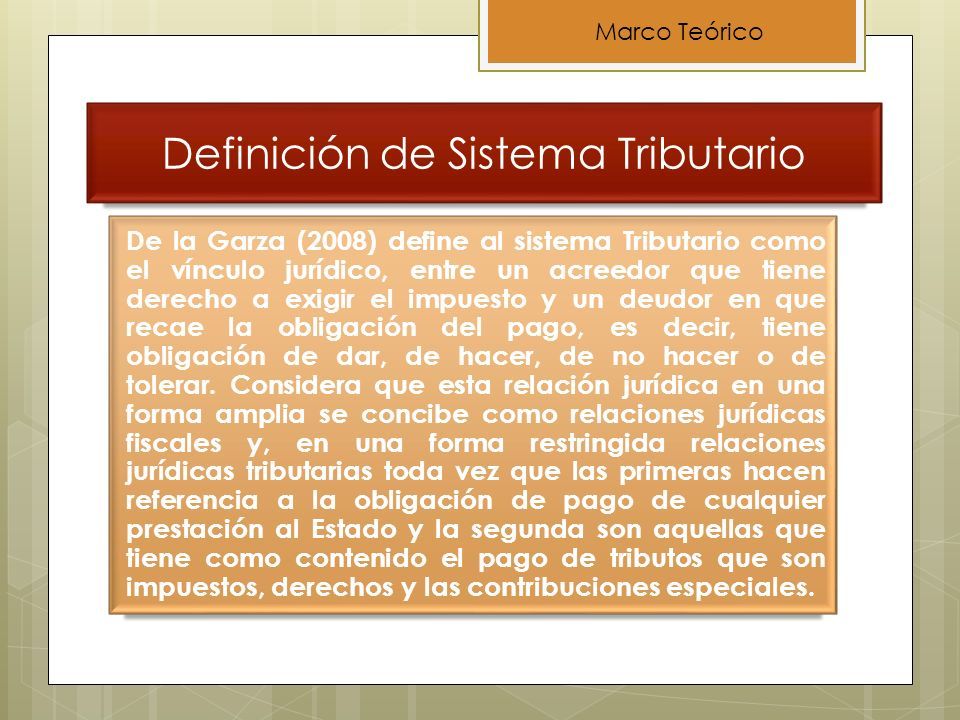 Marco Teórico

Definición de Sistema Tributario

De la Garza (2008) define al sistema Tributario como el vínculo jurídico, entre un acreedor que tiene derecho a exigir el impuesto y un deudor en que recae la obligación del pago, es decir, tiene obligación de dar, de hacer, de no hacer o de tolerar. Considera que esta relación jurídica en una forma amplia se concibe como relaciones jurídicas fiscales y, en una forma restringida relaciones jurídicas tributarias toda vez que las primeras hacen referencia a la obligación de pago de cualquier prestación al Estado y la segunda son aquellas que tiene como contenido el pago de tributos que son impuestos, derechos y las contribuciones especiales.